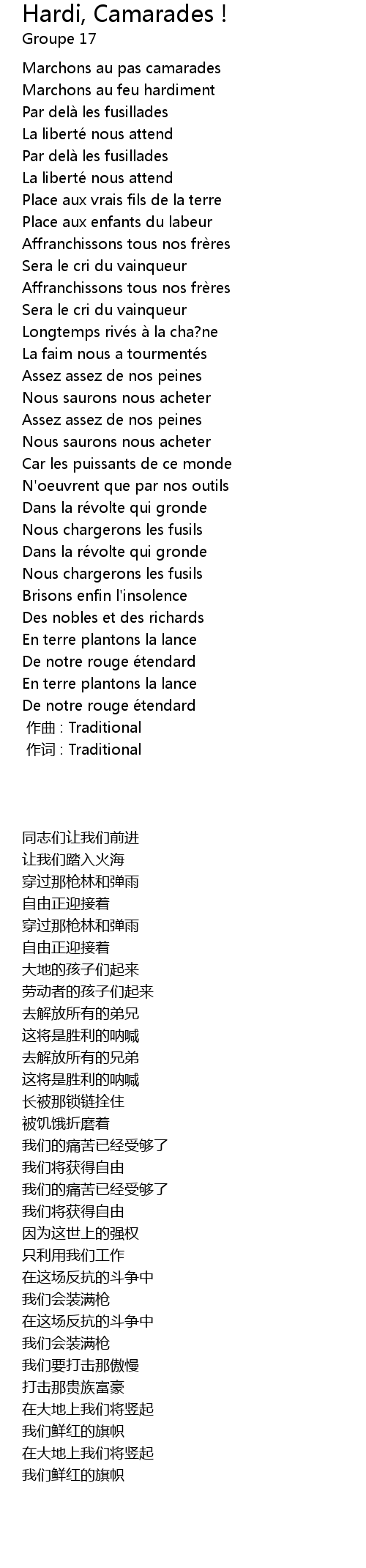 Hardi, Camarades !
Groupe 17

Marchons au pas camarades
Marchons au feu hardiment
Par delà les fusillades
La liberté nous attend
Par delà les fusillades
La liberté nous attend
Place aux vrais fils de la terre
Place aux enfants du labeur
Affranchissons tous nos frères
Sera le cri du vainqueur
Affranchissons tous nos frères
Sera le cri du vainqueur
Longtemps rivés à la cha?ne
La faim nous a tourmentés
Assez assez de nos peines
Nous saurons nous acheter
Assez assez de nos peines
Nous saurons nous acheter
Car les puissants de ce monde
N'oeuvrent que par nos outils
Dans la révolte qui gronde
Nous chargerons les fusils
Dans la révolte qui gronde
Nous chargerons les fusils
Brisons enfin l'insolence
Des nobles et des richards
En terre plantons la lance
De notre rouge étendard
En terre plantons la lance
De notre rouge étendard
作曲 : Traditional
作词 : Traditional

同志们让我们前进
让我们踏入火海
穿过那枪林和弹雨
自由正迎接着
穿过那枪林和弹雨
自由正迎接着
大地的孩子们起来
劳动者的孩子们起来
去解放所有的弟兄
这将是胜利的呐喊
去解放所有的兄弟
这将是胜利的呐喊
长被那锁链拴住
被饥饿折磨着
我们的痛苦已经受够了
我们将获得自由
我们的痛苦已经受够了
我们将获得自由
因为这世上的强权
只利用我们工作
在这场反抗的斗争中
我们会装满枪
在这场反抗的斗争中
我们会装满枪
我们要打击那傲慢
打击那贵族富豪
在大地上我们将竖起
我们鲜红的旗帜
在大地上我们将竖起
我们鲜红的旗帜